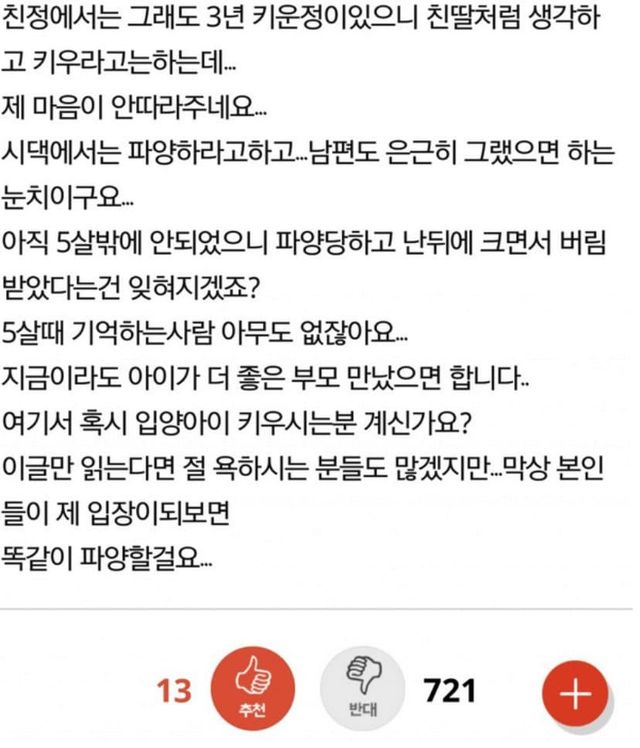 친정에서는 그래도 3년 키운정이있으니 친딸처럼 생각하고 키우라고는하는데...
제 마음이 안따라주네요...
시댁에서는 파양하라고하고...남편도 은근히 그랬으면 하는 눈치이구요...
아직 5살밖에 안되었으니 파양당하고 난뒤에 크면서 버림받았다는건 잊혀지겠죠?
5살때 기억하는사람 아무도 없잖아요...
지금이라도 아이가 더 좋은 부모 만났으면 합니다..
여기서 혹시 입양아이 키우시는분 계신가요?
이글만 읽는다면 절 욕하시는 분들도 많겠지만...막상 본인들이 제 입장이되보면
똑같이 파양할걸요...

13 추천 반대 721 +